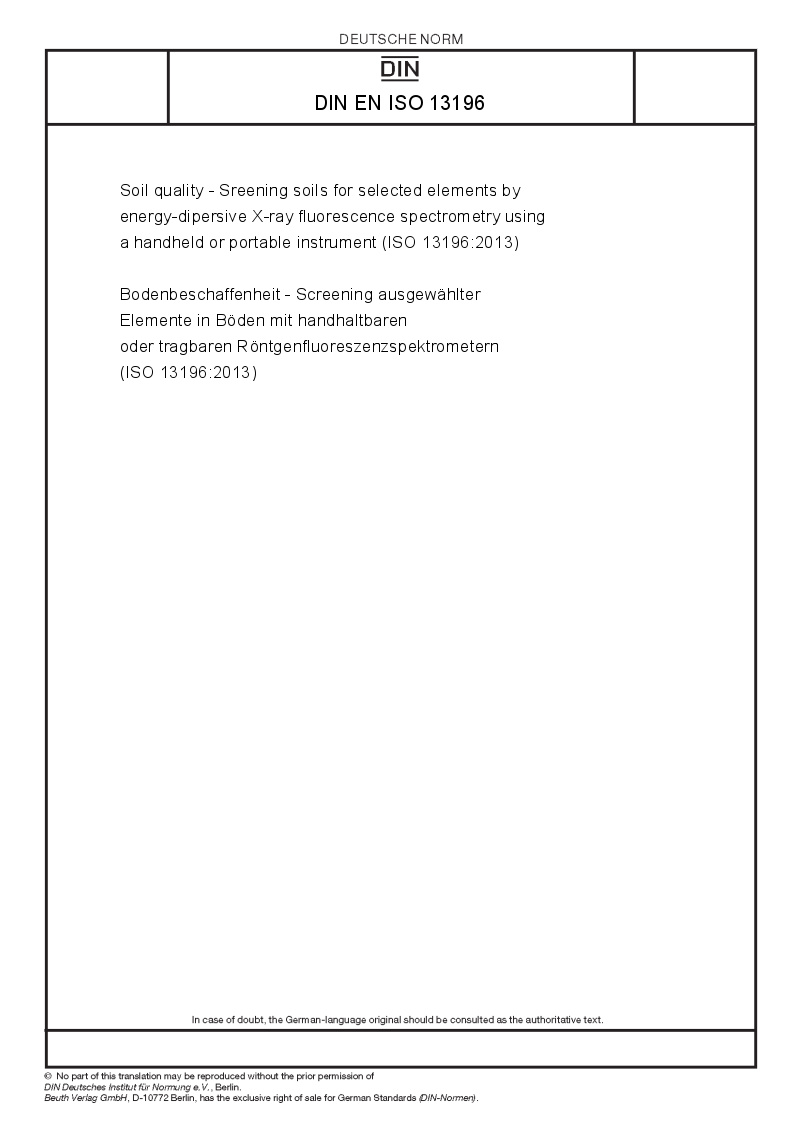 DEUTSCHE NORM

DIN

DIN EN ISO 13196

Soil quality - Sreening soils for selected elements by energy-dipersive X-ray fluorescence spectrometry using a handheld or portable instrument (ISO 13196:2013)

Bodenbeschaffenheit - Screening ausgewählter Elemente in Böden mit handhaltbaren oder tragbaren Röntgenfluoreszenzspektrometern (ISO 13196:2013)

In case of doubt, the German-language original should be consulted as the authoritative text.

© No part of this translation may be reproduced without the prior permission of DIN Deutsches Institut für Normung e.V., Berlin.
Beuth Verlag GmbH, D-10772 Berlin, has the exclusive right of sale for German Standards (DIN-Normen).